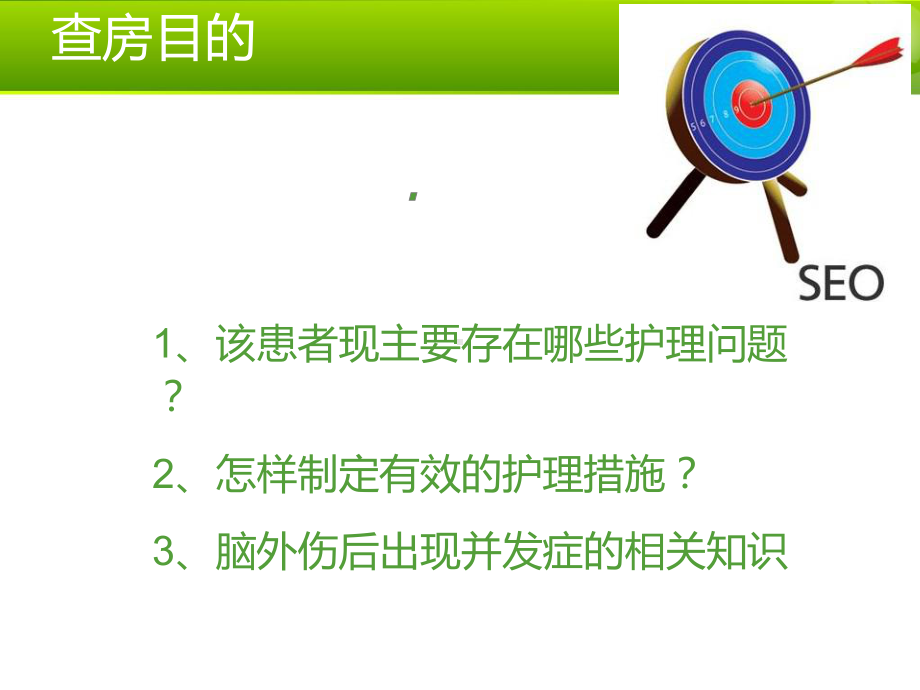 查房目的

5 6 7 8 9

SEO

1、该患者现主要存在哪些护理问题？

2、怎样制定有效的护理措施？

3、脑外伤后出现并发症的相关知识